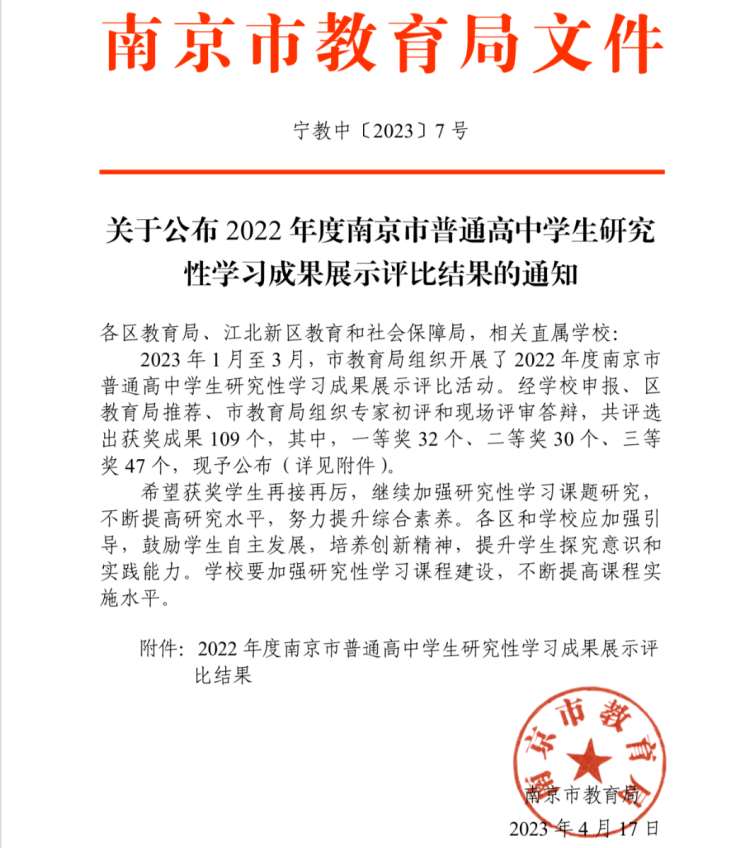 南京市教育局文件

宁教中〔2023〕7号

关于公布2022年度南京市普通高中学生研究性学习成果展示评比结果的通知

各区教育局、江北新区教育和社会保障局，相关直属学校：

2023年1月至3月，市教育局组织开展了2022年度南京市普通高中学生研究性学习成果展示评比活动。经学校申报、区教育局推荐、市教育局组织专家初评和现场评审答辩，共评选出获奖成果109个，其中，一等奖32个、二等奖30个、三等奖47个，现予公布（详见附件）。

希望获奖学生再接再厉，继续加强研究性学习课题研究，不断提高研究水平，努力提升综合素养。各区和学校应加强引导，鼓励学生自主发展，培养创新精神，提升学生探究意识和实践能力。学校要加强研究性学习课程建设，不断提高课程实施水平。

附件：2022年度南京市普通高中学生研究性学习成果展示评比结果

南京市教育局

南京市教育局

2023年4月17日